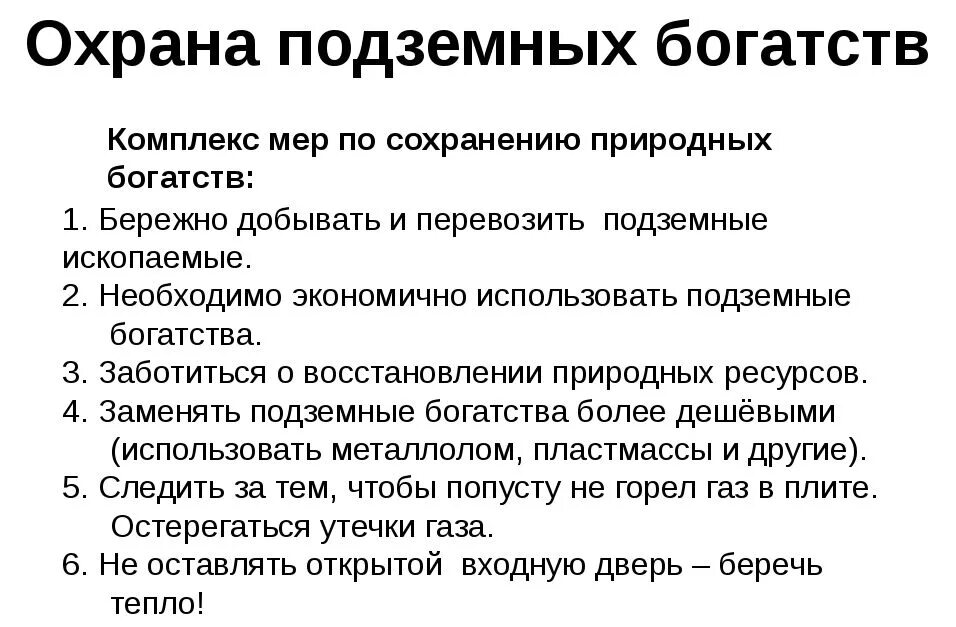 Охрана подземных богатств

Комплекс мер по сохранению природных богатств:

1. Бережно добывать и перевозить подземные ископаемые.
2. Необходимо экономично использовать подземные богатства.
3. Заботиться о восстановлении природных ресурсов.
4. Заменять подземные богатства более дешёвыми (использовать металлолом, пластмассы и другие).
5. Следить за тем, чтобы попусту не горел газ в плите. Остерегаться утечки газа.
6. Не оставлять открытой входную дверь – беречь тепло!